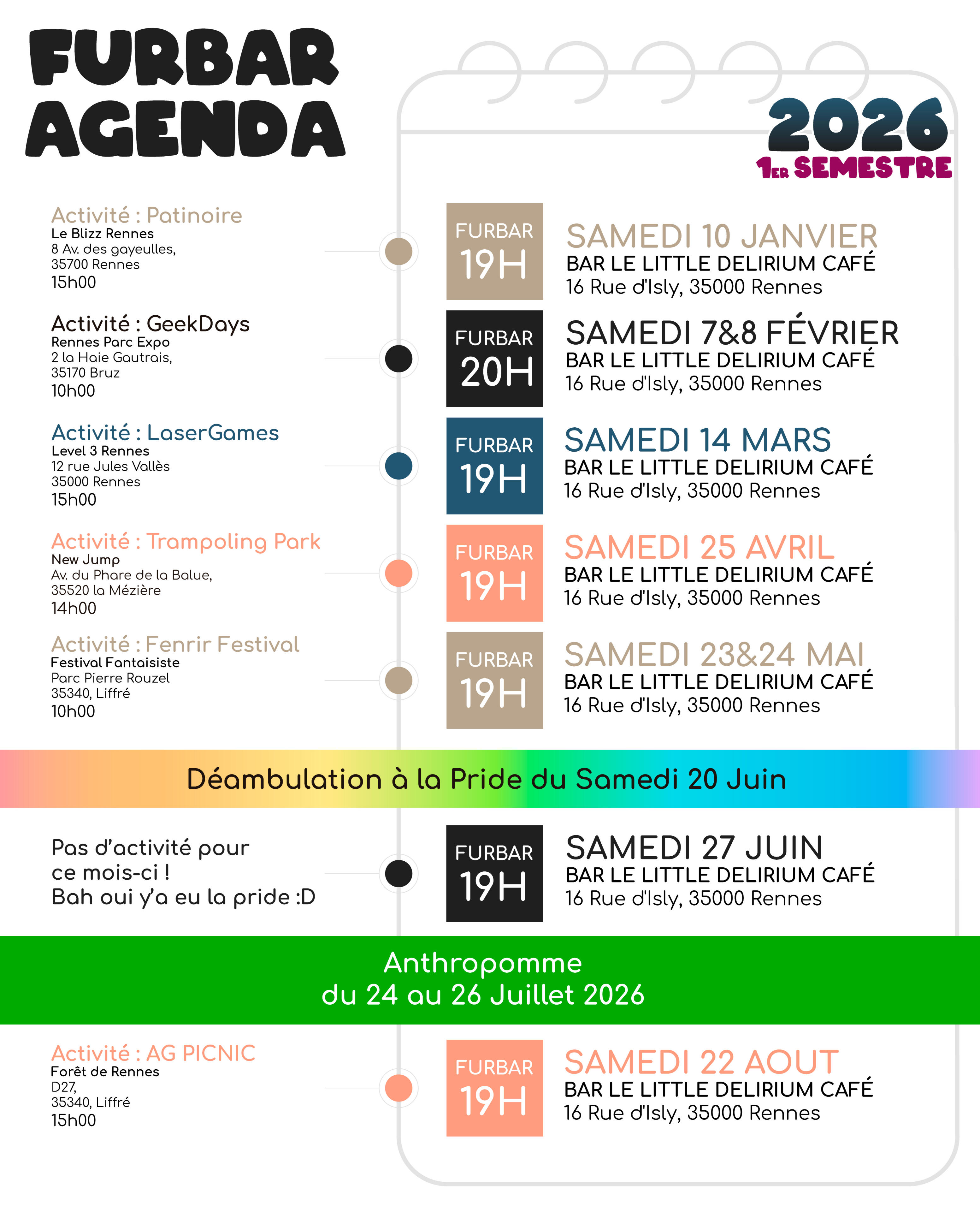 FURBAR AGENDA

2026
1ER SEMESTRE

Activité : Patinoire
Le Blizz Rennes
8 Av. des gayeulles,
35700 Rennes
15h00

FURBAR
19H

SAMEDI 10 JANVIER
BAR LE LITTLE DELIRIUM CAFÉ
16 Rue d'Isly, 35000 Rennes

Activité : GeekDays
Rennes Parc Expo
2 la Haie Gautrais,
35170 Bruz
10h00

FURBAR
20H

SAMEDI 7&8 FÉVRIER
BAR LE LITTLE DELIRIUM CAFÉ
16 Rue d'Isly, 35000 Rennes

Activité : LaserGames
Level 3 Rennes
12 rue Jules Vallès
35000 Rennes
15h00

FURBAR
19H

SAMEDI 14 MARS
BAR LE LITTLE DELIRIUM CAFÉ
16 Rue d'Isly, 35000 Rennes

Activité : Trampoling Park
New Jump
Av. du Phare de la Balue,
35520 la Mézière
14h00

FURBAR
19H

SAMEDI 25 AVRIL
BAR LE LITTLE DELIRIUM CAFÉ
16 Rue d'Isly, 35000 Rennes

Activité : Fenrir Festival
Festival Fantaisiste
Parc Pierre Rouzel
35340, Liffré
10h00

FURBAR
19H

SAMEDI 23&24 MAI
BAR LE LITTLE DELIRIUM CAFÉ
16 Rue d'Isly, 35000 Rennes

Déambulation à la Pride du Samedi 20 Juin

Pas d'activité pour ce mois-ci !
Bah oui y'a eu la pride :D

FURBAR
19H

SAMEDI 27 JUIN
BAR LE LITTLE DELIRIUM CAFÉ
16 Rue d'Isly, 35000 Rennes

Anthropomme
du 24 au 26 Juillet 2026

Activité : AG PICNIC
Forêt de Rennes
D27,
35340, Liffré
15h00

FURBAR
19H

SAMEDI 22 AOUT
BAR LE LITTLE DELIRIUM CAFÉ
16 Rue d'Isly, 35000 Rennes